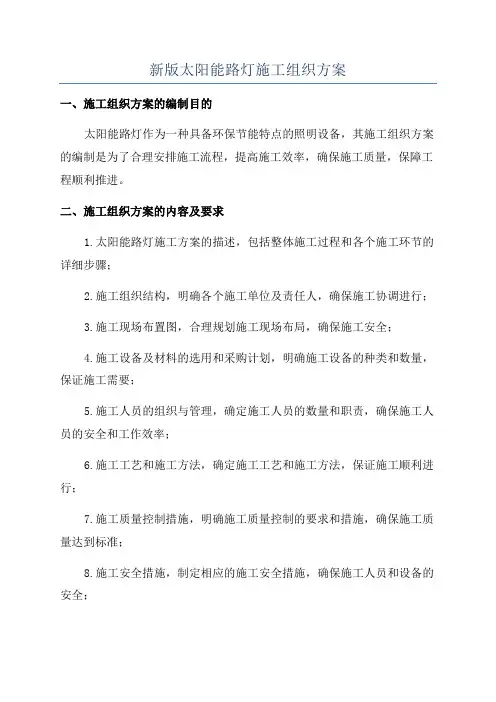 新版太阳能路灯施工组织方案

一、施工组织方案的编制目的

太阳能路灯作为一种具备环保节能特点的照明设备，其施工组织方案的编制是为了合理安排施工流程，提高施工效率，确保施工质量，保障工程顺利推进。

二、施工组织方案的内容及要求

1.太阳能路灯施工方案的描述，包括整体施工过程和各个施工环节的详细步骤；

2.施工组织结构，明确各个施工单位及责任人，确保施工协调进行；

3.施工现场布置图，合理规划施工现场布局，确保施工安全；

4.施工设备及材料的选用和采购计划，明确施工设备的种类和数量，保证施工需要；

5.施工人员的组织与管理，确定施工人员的数量和职责，确保施工人员的安全和工作效率；

6.施工工艺和施工方法，确定施工工艺和施工方法，保证施工顺利进行；

7.施工质量控制措施，明确施工质量控制的要求和措施，确保施工质量达到标准；

8.施工安全措施，制定相应的施工安全措施，确保施工人员和设备的安全；